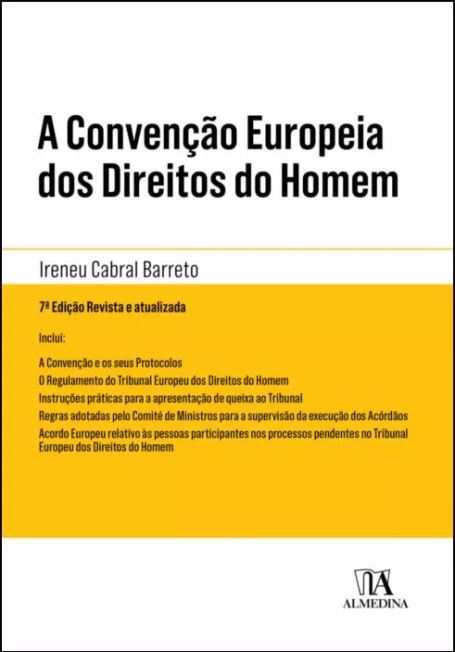 A Convenção Europeia dos Direitos do Homem

Ireneu Cabral Barreto

7ª Edição Revista e atualizada

Inclui:

A Convenção e os seus Protocolos
O Regulamento do Tribunal Europeu dos Direitos do Homem
Instruções práticas para a apresentação de queixa ao Tribunal
Regras adotadas pelo Comité de Ministros para a supervisão da execução dos Acórdãos
Acordo Europeu relativo às pessoas participantes nos processos pendentes no Tribunal Europeu dos Direitos do Homem

ALMEDINA